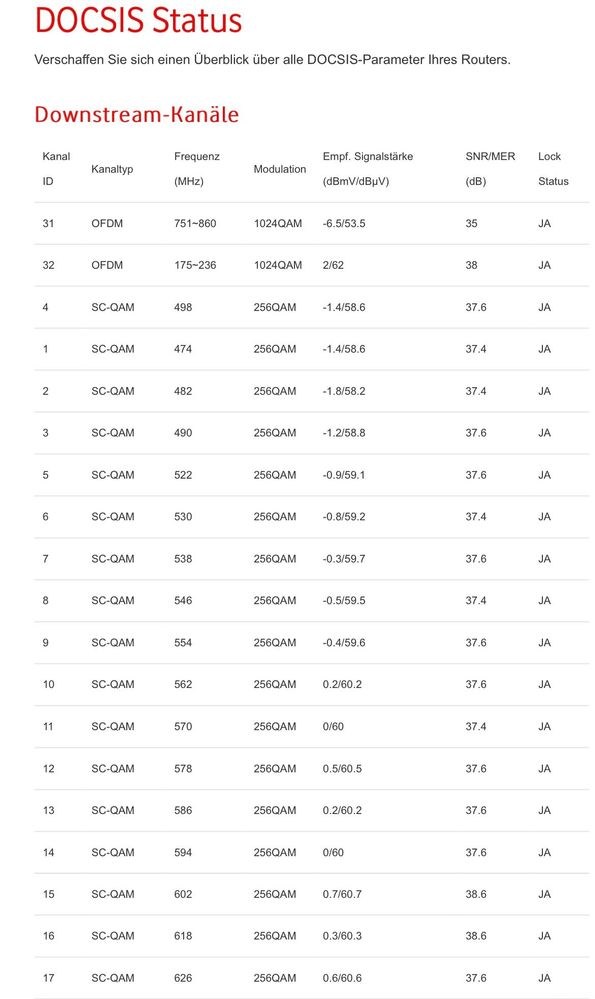 DOCSIS Status

Verschaffen Sie sich einen Überblick über alle DOCSIS-Parameter Ihres Routers.

Downstream-Kanäle

| Kanal ID | Kanaltyp | Frequenz (MHz) | Modulation | Empf. Signalstärke (dBmV/dBµV) | SNR/MER (dB) | Lock Status |
|---|---|---|---|---|---|---|
| 31 | OFDM | 751~860 | 1024QAM | -6.5/53.5 | 35 | JA |
| 32 | OFDM | 175~236 | 1024QAM | 2/62 | 38 | JA |
| 4 | SC-QAM | 498 | 256QAM | -1.4/58.6 | 37.6 | JA |
| 1 | SC-QAM | 474 | 256QAM | -1.4/58.6 | 37.4 | JA |
| 2 | SC-QAM | 482 | 256QAM | -1.8/58.2 | 37.4 | JA |
| 3 | SC-QAM | 490 | 256QAM | -1.2/58.8 | 37.6 | JA |
| 5 | SC-QAM | 522 | 256QAM | -0.9/59.1 | 37.6 | JA |
| 6 | SC-QAM | 530 | 256QAM | -0.8/59.2 | 37.4 | JA |
| 7 | SC-QAM | 538 | 256QAM | -0.3/59.7 | 37.6 | JA |
| 8 | SC-QAM | 546 | 256QAM | -0.5/59.5 | 37.4 | JA |
| 9 | SC-QAM | 554 | 256QAM | -0.4/59.6 | 37.6 | JA |
| 10 | SC-QAM | 562 | 256QAM | 0.2/60.2 | 37.6 | JA |
| 11 | SC-QAM | 570 | 256QAM | 0/60 | 37.4 | JA |
| 12 | SC-QAM | 578 | 256QAM | 0.5/60.5 | 37.6 | JA |
| 13 | SC-QAM | 586 | 256QAM | 0.2/60.2 | 37.6 | JA |
| 14 | SC-QAM | 594 | 256QAM | 0/60 | 37.6 | JA |
| 15 | SC-QAM | 602 | 256QAM | 0.7/60.7 | 38.6 | JA |
| 16 | SC-QAM | 618 | 256QAM | 0.3/60.3 | 38.6 | JA |
| 17 | SC-QAM | 626 | 256QAM | 0.6/60.6 | 37.6 | JA |